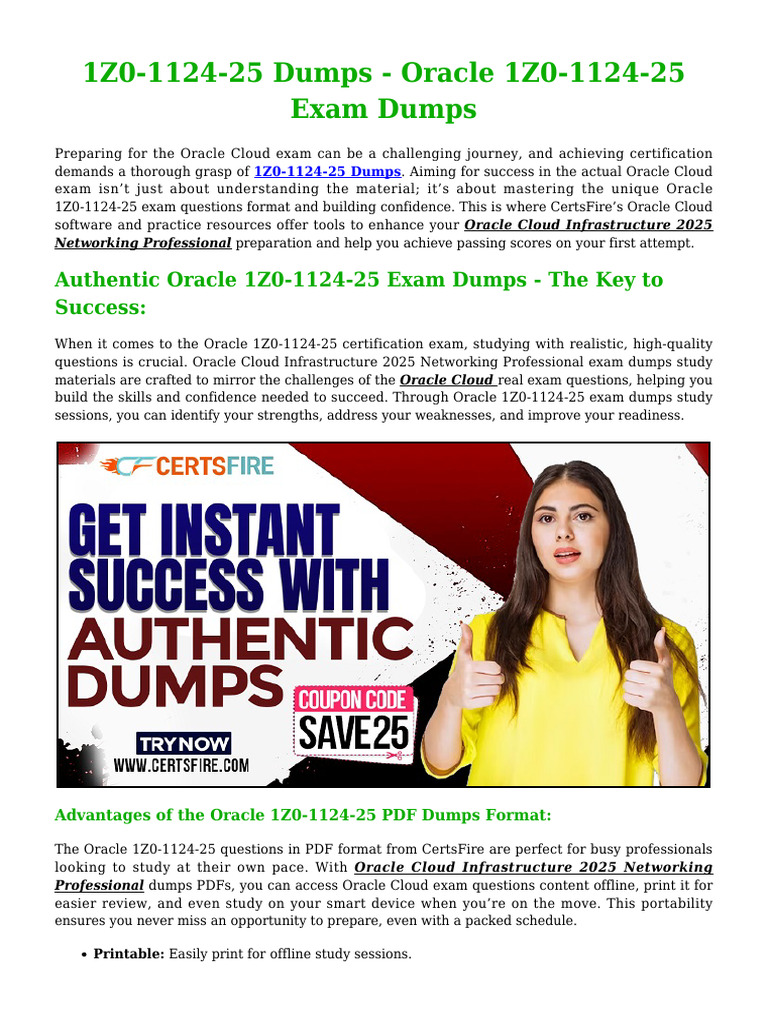 1Z0-1124-25 Dumps - Oracle 1Z0-1124-25 Exam Dumps

Preparing for the Oracle Cloud exam can be a challenging journey, and achieving certification demands a thorough grasp of 1Z0-1124-25 Dumps. Aiming for success in the actual Oracle Cloud exam isn't just about understanding the material; it's about mastering the unique Oracle 1Z0-1124-25 exam questions format and building confidence. This is where CertsFire's Oracle Cloud software and practice resources offer tools to enhance your Oracle Cloud Infrastructure 2025 Networking Professional preparation and help you achieve passing scores on your first attempt.

Authentic Oracle 1Z0-1124-25 Exam Dumps - The Key to Success:

When it comes to the Oracle 1Z0-1124-25 certification exam, studying with realistic, high-quality questions is crucial. Oracle Cloud Infrastructure 2025 Networking Professional exam dumps study materials are crafted to mirror the challenges of the Oracle Cloud real exam questions, helping you build the skills and confidence needed to succeed. Through Oracle 1Z0-1124-25 exam dumps study sessions, you can identify your strengths, address your weaknesses, and improve your readiness.

CERTSFIRE

GET INSTANT SUCCESS WITH AUTHENTIC DUMPS

COUPON CODE
SAVE25

TRY NOW
WWW.CERTSFIRE.COM

Advantages of the Oracle 1Z0-1124-25 PDF Dumps Format:

The Oracle 1Z0-1124-25 questions in PDF format from CertsFire are perfect for busy professionals looking to study at their own pace. With Oracle Cloud Infrastructure 2025 Networking Professional dumps PDFs, you can access Oracle Cloud exam questions content offline, print it for easier review, and even study on your smart device when you're on the move. This portability ensures you never miss an opportunity to prepare, even with a packed schedule.

• Printable: Easily print for offline study sessions.